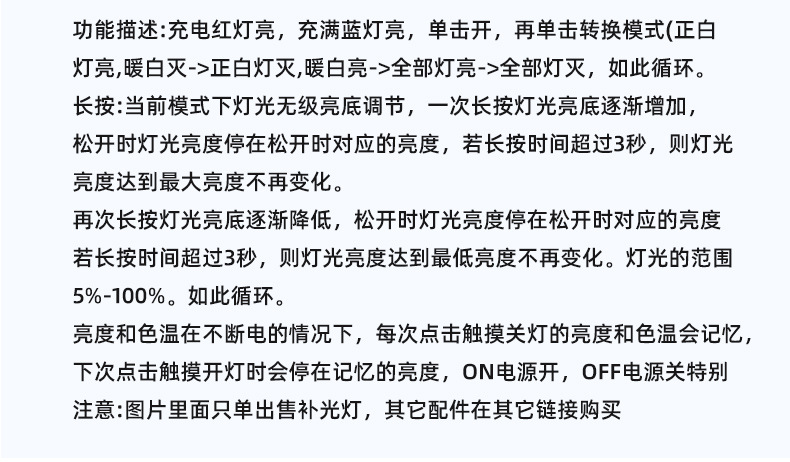 功能描述:充电红灯亮，充满蓝灯亮，单击开，再单击转换模式(正白灯亮,暖白灭->正白灯灭,暖白亮->全部灯亮->全部灯灭，如此循环。
长按:当前模式下灯光无级亮底调节，一次长按灯光亮底逐渐增加，松开时灯光亮度停在松开时对应的亮度，若长按时间超过3秒，则灯光亮度达到最大亮度不再变化。
再次长按灯光亮底逐渐降低，松开时灯光亮度停在松开时对应的亮度若长按时间超过3秒，则灯光亮度达到最低亮度不再变化。灯光的范围5%-100%。如此循环。
亮度和色温在不断电的情况下，每次点击触摸关灯的亮度和色温会记忆，下次点击触摸开灯时会停在记忆的亮度，ON电源开，OFF电源关特别注意:图片里面只单出售补光灯，其它配件在其它链接购买